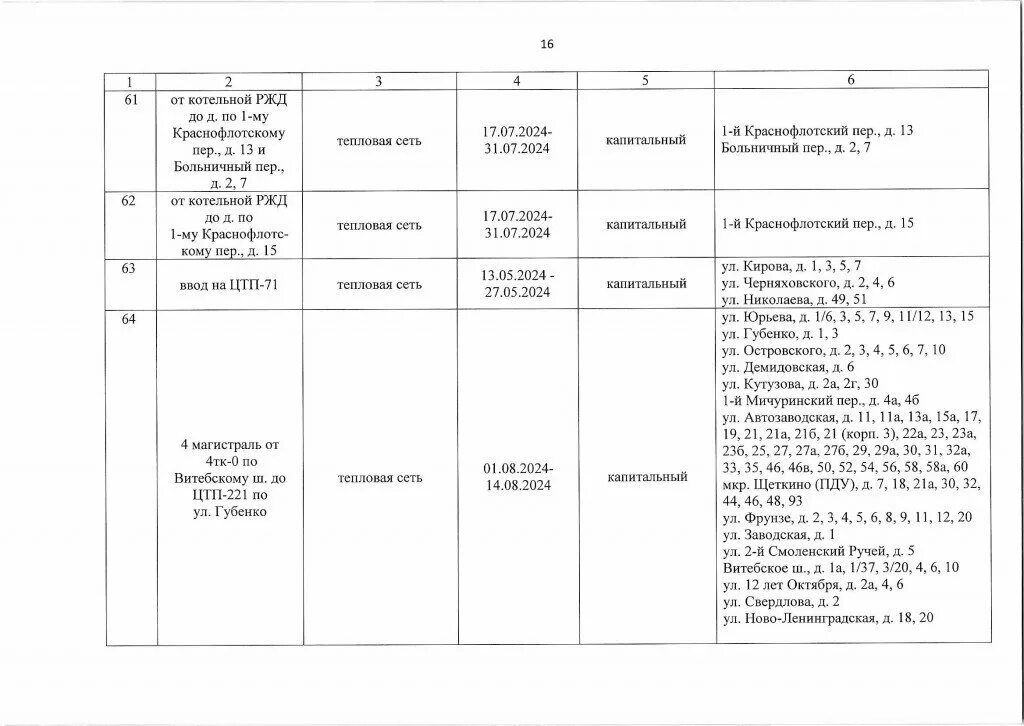 16

| 1 | 2 | 3 | 4 | 5 | 6 |
|---|---|---|---|---|---|
| 61 | от котельной РЖД до д. по 1-му Краснофлотскому пер., д. 13 и Больничный пер., д. 2, 7 | тепловая сеть | 17.07.2024-31.07.2024 | капитальный | 1-й Краснофлотский пер., д. 13 Больничный пер., д. 2, 7 |
| 62 | от котельной РЖД до д. по 1-му Краснофлотскому пер., д. 15 | тепловая сеть | 17.07.2024-31.07.2024 | капитальный | 1-й Краснофлотский пер., д. 15 |
| 63 | ввод на ЦТП-71 | тепловая сеть | 13.05.2024 - 27.05.2024 | капитальный | ул. Кирова, д. 1, 3, 5, 7 ул. Черняховского, д. 2, 4, 6 ул. Николаева, д. 49, 51 |
| 64 | 4 магистраль от 4тк-0 по Витебскому ш. до ЦТП-221 по ул. Губенко | тепловая сеть | 01.08.2024-14.08.2024 | капитальный | ул. Юрьева, д. 1/6, 3, 5, 7, 9, 11/12, 13, 15 ул. Губенко, д. 1, 3 ул. Островского, д. 2, 3, 4, 5, 6, 7, 10 ул. Демидовская, д. 6 ул. Кутузова, д. 2а, 2г, 30 1-й Мичуринский пер., д. 4а, 4б ул. Автозаводская, д. 11, 11а, 13а, 15а, 17, 19, 21, 21а, 21б, 21 (корп. 3), 22а, 23, 23а, 23б, 25, 27, 27а, 27б, 29, 29а, 30, 31, 32а, 33, 35, 46, 46в, 50, 52, 54, 56, 58, 58а, 60 мкр. Щеткино (ПДУ), д. 7, 18, 21а, 30, 32, 44, 46, 48, 93 ул. Фрунзе, д. 2, 3, 4, 5, 6, 8, 9, 11, 12, 20 ул. Заводская, д. 1 ул. 2-й Смоленский Ручей, д. 5 Витебское ш., д. 1а, 1/37, 3/20, 4, 6, 10 ул. 12 лет Октября, д. 2а, 4, 6 ул. Свердлова, д. 2 ул. Ново-Ленинградская, д. 18, 20 |